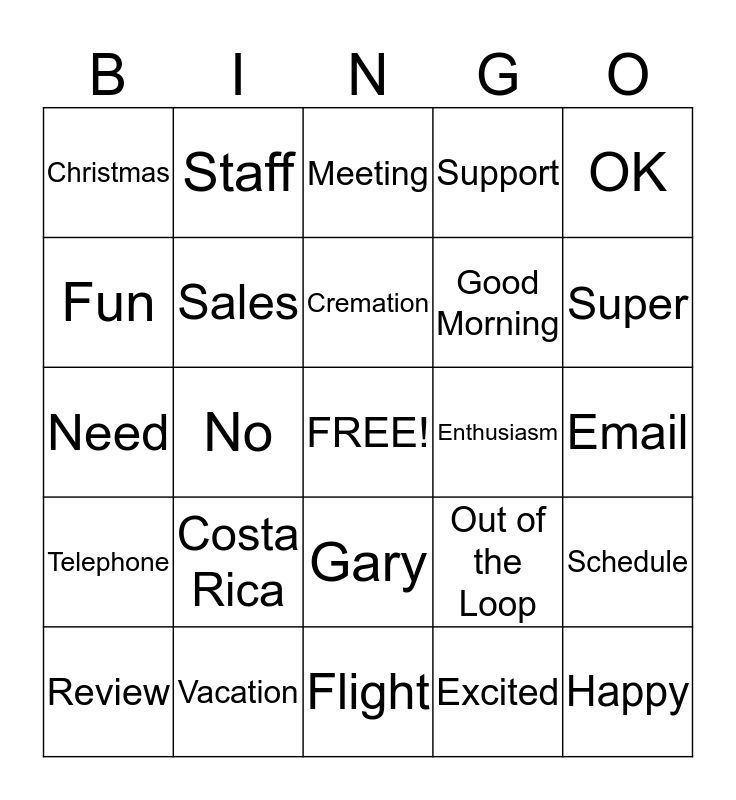 | B | I | N | G | O |
|---|---|---|---|---|
| Christmas | Staff | Meeting | Support | OK |
| Fun | Sales | Cremation | Good Morning | Super |
| Need | No | FREE! | Enthusiasm | Email |
| Telephone | Costa Rica | Gary | Out of the Loop | Schedule |
| Review | Vacation | Flight | Excited | Happy |